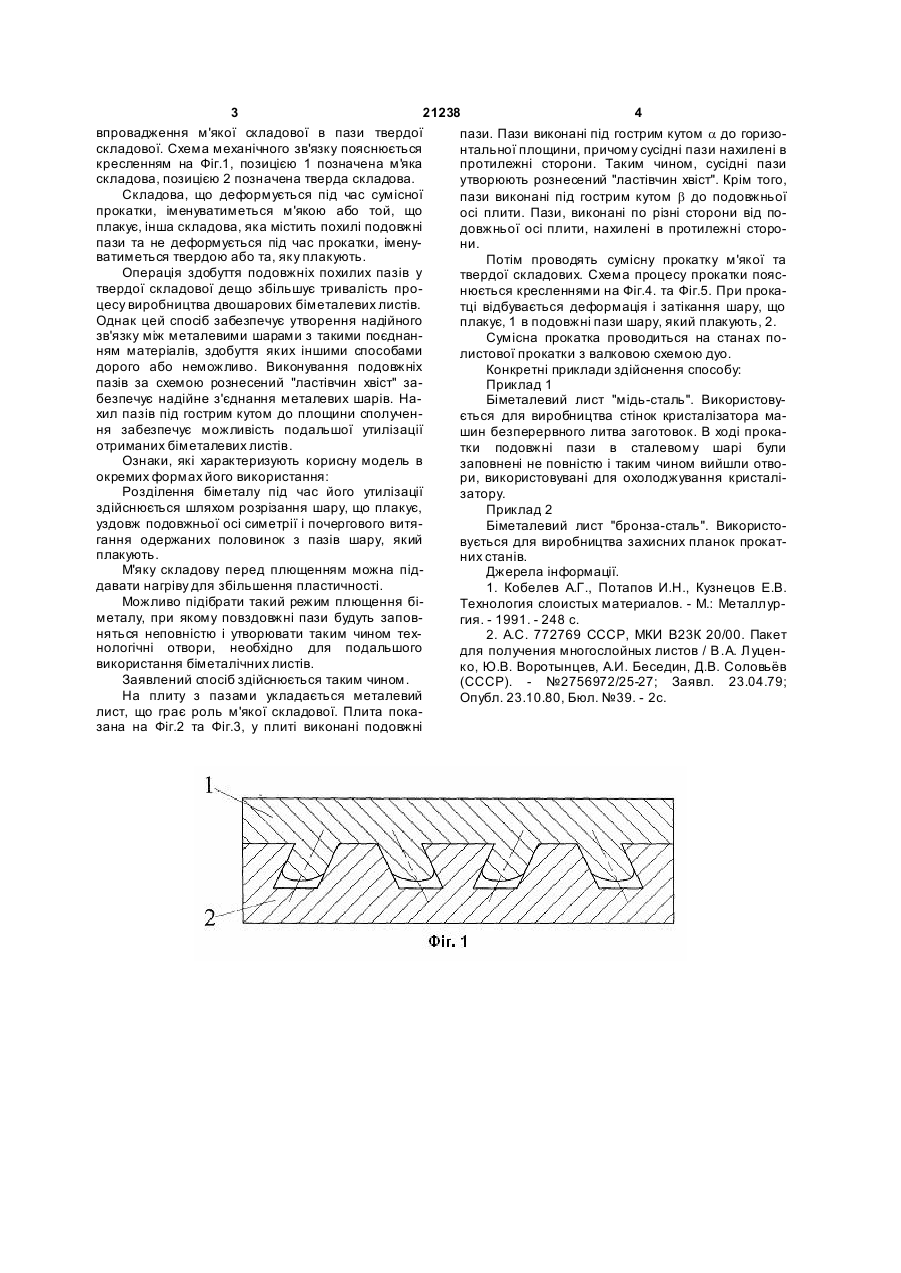 3 21238 4

впровадження м'якої складової в пази твердої складової. Схема механічного зв'язку пояснюється кресленням на Фіг.1, позицією 1 позначена м'яка складова, позицією 2 позначена тверда складова.

Складова, що деформується під час сумісної прокатки, іменуватиметься м'якою або той, що плакує, інша складова, яка містить похилі подовжні пази та не деформується під час прокатки, іменуватиметься твердою або та, яку плакують.

Операція здобуття подовжніх похилих пазів у твердої складової дещо збільшує тривалість процесу виробництва двошарових біметалевих листів. Однак цей спосіб забезпечує утворення надійного зв'язку між металевими шарами з такими поєднанням матеріалів, здобуття яких іншими способами дорого або неможливо. Виконування подовжніх пазів за схемою рознесений "ластівчин хвіст" забезпечує надійне з'єднання металевих шарів. Нахил пазів під гострим кутом до площини сполучення забезпечує можливість подальшої утилізації отриманих біметалевих листів.

Ознаки, які характеризують корисну модель в окремих формах його використання:

Розділення біметалу під час його утилізації здійснюється шляхом розрізання шару, що плакує, уздовж подовжньої осі симетрії і почергового витягання одержаних половинок з пазів шару, який плакують.

М'яку складову перед плющенням можна піддавати нагріву для збільшення пластичності.

Можливо підібрати такий режим плющення біметалу, при якому повздовжні пази будуть заповняться неповністю і утворювати таким чином технологічні отвори, необхідно для подальшого використання біметалічних листів.

Заявлений спосіб здійснюється таким чином.

На плиту з пазами укладається металевий лист, що грає роль м'якої складової. Плита показана на Фіг.2 та Фіг.3, у плиті виконані подовжні пази. Пази виконані під гострим кутом $\alpha$ до горизонтальної площини, причому сусідні пази нахилені в протилежні сторони. Таким чином, сусідні пази утворюють рознесений "ластівчин хвіст". Крім того, пази виконані під гострим кутом $\beta$ до подовжньої осі плити. Пази, виконані по різні сторони від подовжньої осі плити, нахилені в протилежні сторони.

Потім проводять сумісну прокатку м'якої та твердої складових. Схема процесу прокатки пояснюється кресленнями на Фіг.4. та Фіг.5. При прокатці відбувається деформація і затікання шару, що плакує, 1 в подовжні пази шару, який плакують, 2.

Сумісна прокатка проводиться на станах полистової прокатки з валковою схемою дуо.

Конкретні приклади здійснення способу:

Приклад 1

Біметалевий лист "мідь-сталь". Використовується для виробництва стінок кристалізатора машин безперервного литва заготовок. В ході прокатки подовжні пази в сталевому шарі були заповнені не повністю і таким чином вийшли отвори, використовувані для охолоджування кристалізатору.

Приклад 2

Біметалевий лист "бронза-сталь". Використовується для виробництва захисних планок прокатних станів.

Джерела інформації.

1. Кобелев А.Г., Потапов И.Н., Кузнецов Е.В. Технология слоистых материалов. - М.: Металлургия. - 1991. - 248 с.

2. А.С. 772769 СССР, МКИ В23К 20/00. Пакет для получения многослойных листов / В.А. Луценко, Ю.В. Воротынцев, А.И. Беседин, Д.В. Соловьёв (СССР). - №2756972/25-27; Заявл. 23.04.79; Опубл. 23.10.80, Бюл. №39. - 2с.

1

2

Фіг. 1